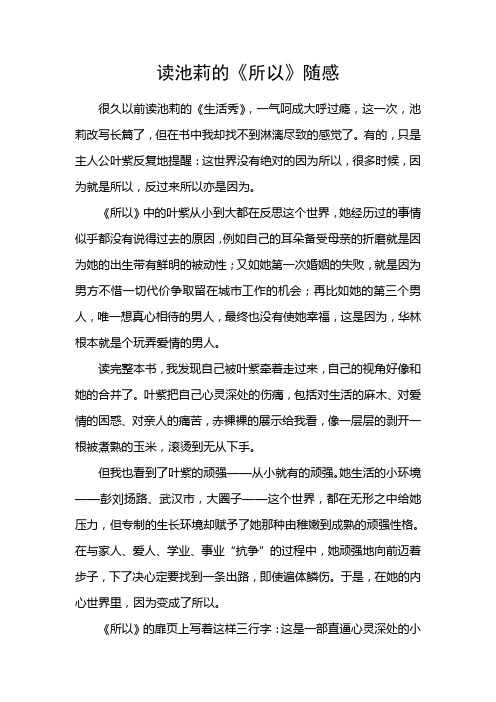 读池莉的《所以》随感

很久以前读池莉的《生活秀》，一气呵成大呼过瘾，这一次，池莉改写长篇了，但在书中我却找不到淋漓尽致的感觉了。有的，只是主人公叶紫反复地提醒：这世界没有绝对的因为所以，很多时候，因为就是所以，反过来所以亦是因为。

《所以》中的叶紫从小到大都在反思这个世界，她经历过的事情似乎都没有说得过去的原因，例如自己的耳朵备受母亲的折磨就是因为她的出生带有鲜明的被动性；又如她第一次婚姻的失败，就是因为男方不惜一切代价争取留在城市工作的机会；再比如她的第三个男人，唯一想真心相待的男人，最终也没有使她幸福，这是因为，华林根本就是个玩弄爱情的男人。

读完整本书，我发现自己被叶紫牵着走过来，自己的视角好像和她的合并了。叶紫把自己心灵深处的伤痛，包括对生活的麻木、对爱情的困惑、对亲人的痛苦，赤裸裸的展示给我看，像一层层的剥开一根被煮熟的玉米，滚烫到无从下手。

但我也看到了叶紫的顽强——从小就有的顽强。她生活的小环境——彭刘扬路、武汉市，大圈子——这个世界，都在无形之中给她压力，但专制的生长环境却赋予了她那种由稚嫩到成熟的顽强性格。在与家人、爱人、学业、事业“抗争”的过程中，她顽强地向前迈着步子，下了决心定要找到一条出路，即使遍体鳞伤。于是，在她的内心世界里，因为变成了所以。

《所以》的扉页上写着这样三行字：这是一部直逼心灵深处的小